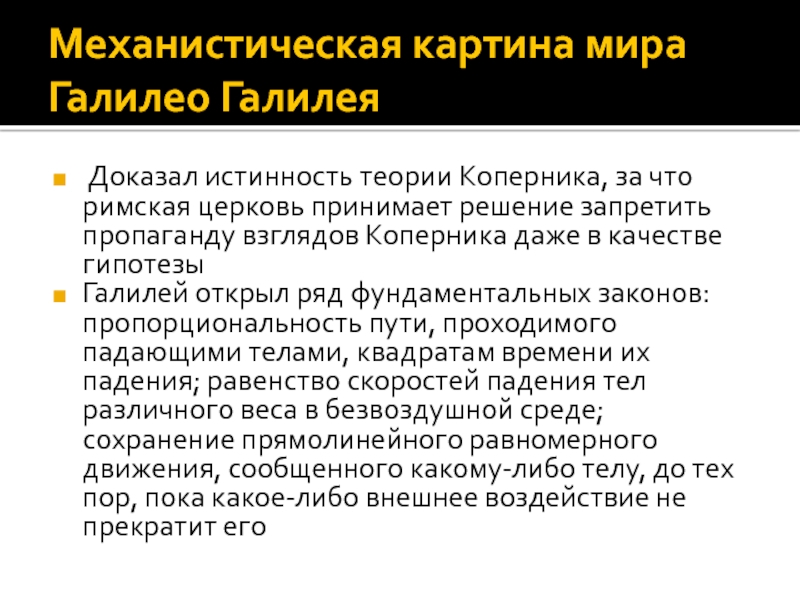 Механистическая картина мира Галилео Галилея

• Доказал истинность теории Коперника, за что римская церковь принимает решение запретить пропаганду взглядов Коперника даже в качестве гипотезы

• Галилей открыл ряд фундаментальных законов: пропорциональность пути, проходимого падающими телами, квадратам времени их падения; равенство скоростей падения тел различного веса в безвоздушной среде; сохранение прямолинейного равномерного движения, сообщенного какому-либо телу, до тех пор, пока какое-либо внешнее воздействие не прекратит его